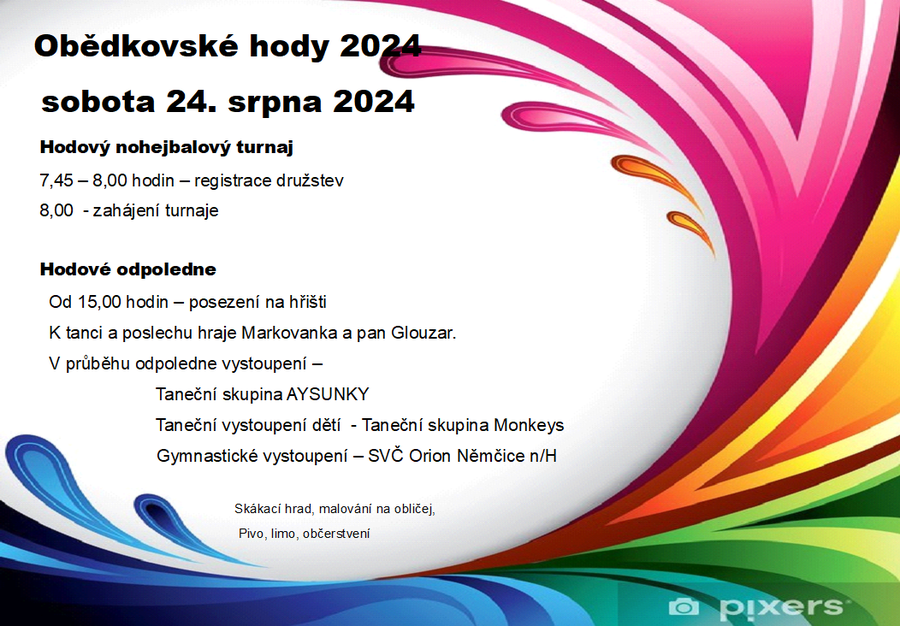 Obědkovské hody 2024

sobota 24. srpna 2024

Hodový nohejbalový turnaj

7,45 – 8,00 hodin – registrace družstev

8,00 - zahájení turnaje

Hodové odpoledne

Od 15,00 hodin – posezení na hřišti

K tanci a poslechu hraje Markovanka a pan Glouzar.

V průběhu odpoledne vystoupení –

Taneční skupina AYSUNKY

Taneční vystoupení dětí - Taneční skupina Monkeys

Gymnastické vystoupení – SVČ Orion Němčice n/H

Skákací hrad, malování na obličej,

Pivo, limo, občerstvení

pixers